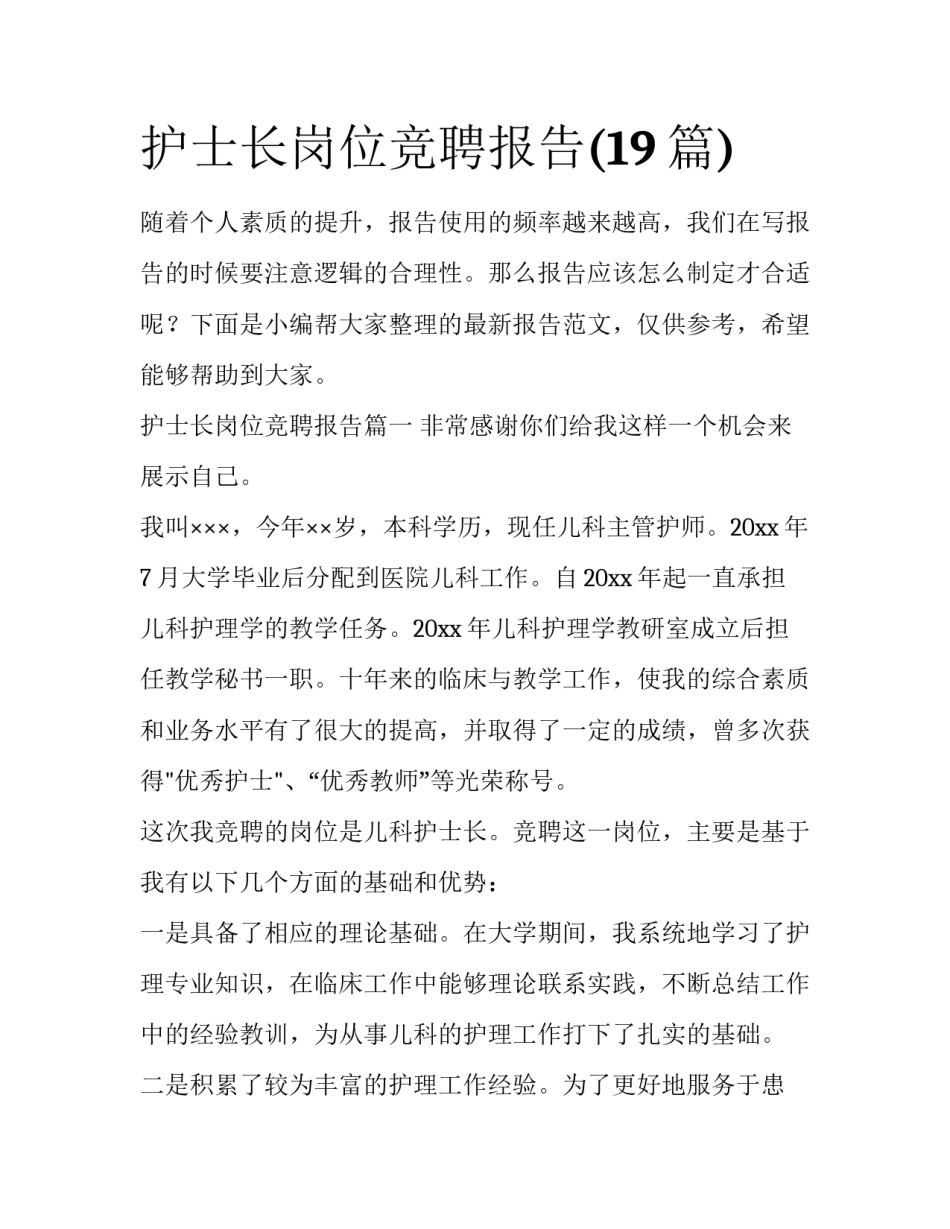 护士长岗位竞聘报告(19 篇)

随着个人素质的提升，报告使用的频率越来越高，我们在写报告的时候要注意逻辑的合理性。那么报告应该怎么制定才合适呢？下面是小编帮大家整理的最新报告范文，仅供参考，希望能够帮助到大家。

护士长岗位竞聘报告篇一 非常感谢你们给我这样一个机会来展示自己。

我叫×××，今年××岁，本科学历，现任儿科主管护师。20xx 年 7 月大学毕业后分配到医院儿科工作。自 20xx 年起一直承担儿科护理学的教学任务。20xx 年儿科护理学教研室成立后担任教学秘书一职。十年来的临床与教学工作，使我的综合素质和业务水平有了很大的提高，并取得了一定的成绩，曾多次获得"优秀护士"、“优秀教师”等光荣称号。

这次我竞聘的岗位是儿科护士长。竞聘这一岗位，主要是基于我有以下几个方面的基础和优势：

一是具备了相应的理论基础。在大学期间，我系统地学习了护理专业知识，在临床工作中能够理论联系实践，不断总结工作中的经验教训，为从事儿科的护理工作打下了扎实的基础。

二是积累了较为丰富的护理工作经验。为了更好地服务于患